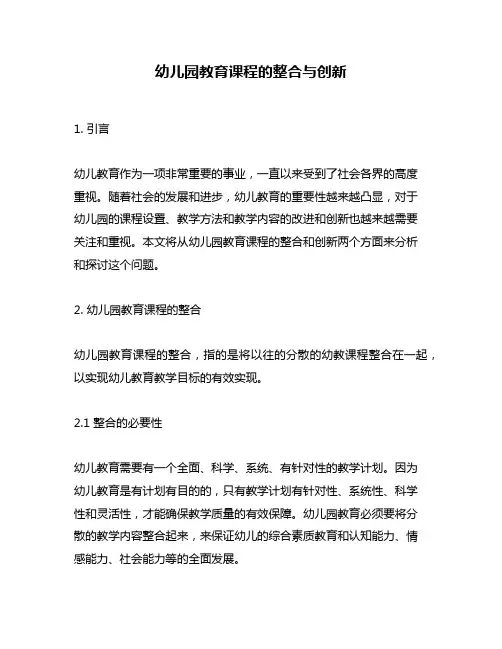 幼儿园教育课程的整合与创新

1. 引言

幼儿教育作为一项非常重要的事业，一直以来受到了社会各界的高度重视。随着社会的发展和进步，幼儿教育的重要性越来越凸显，对于幼儿园的课程设置、教学方法和教学内容的改进和创新也越来越需要关注和重视。本文将从幼儿园教育课程的整合和创新两个方面来分析和探讨这个问题。

2. 幼儿园教育课程的整合

幼儿园教育课程的整合，指的是将以往的分散的幼教课程整合在一起，以实现幼儿教育教学目标的有效实现。

2.1 整合的必要性

幼儿教育需要有一个全面、科学、系统、有针对性的教学计划。因为幼儿教育是有计划有目的的，只有教学计划有针对性、系统性、科学性和灵活性，才能确保教学质量的有效保障。幼儿园教育必须要将分散的教学内容整合起来，来保证幼儿的综合素质教育和认知能力、情感能力、社会能力等的全面发展。